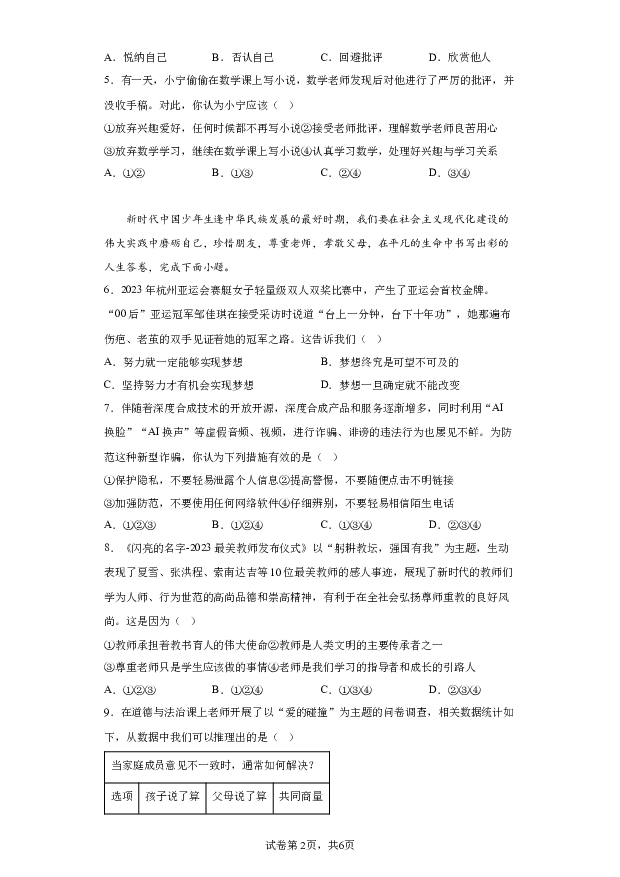 A．悦纳自己　　B．否认自己　　C．回避批评　　D．欣赏他人

5．有一天，小宁偷偷在数学课上写小说，数学老师发现后对他进行了严厉的批评，并没收手稿。对此，你认为小宁应该（　）

①放弃兴趣爱好，任何时候都不再写小说②接受老师批评，理解数学老师良苦用心
③放弃数学学习，继续在数学课上写小说④认真学习数学，处理好兴趣与学习关系

A．①②　　B．①③　　C．②④　　D．③④

新时代中国少年生逢中华民族发展的最好时期，我们要在社会主义现代化建设的伟大实践中磨砺自己，珍惜朋友，尊重老师，孝敬父母，在平凡的生命中书写出彩的人生答卷，完成下面小题。

6．2023年杭州亚运会赛艇女子轻量级双人双桨比赛中，产生了亚运会首枚金牌。“00后”亚运冠军邹佳琪在接受采访时说道“台上一分钟，台下十年功”，她那遍布伤疤、老茧的双手见证着她的冠军之路。这告诉我们（　）

A．努力就一定能够实现梦想　　B．梦想终究是可望不可及的
C．坚持努力才有机会实现梦想　　D．梦想一旦确定就不能改变

7．伴随着深度合成技术的开放开源，深度合成产品和服务逐渐增多，同时利用“AI换脸”“AI换声”等虚假音频、视频，进行诈骗、诽谤的违法行为也屡见不鲜。为防范这种新型诈骗，你认为下列措施有效的是（　）

①保护隐私，不要轻易泄露个人信息②提高警惕，不要随便点击不明链接
③加强防范，不要使用任何网络软件④仔细辨别，不要轻易相信陌生电话

A．①②③　　B．①②④　　C．①③④　　D．②③④

8．《闪亮的名字-2023最美教师发布仪式》以“躬耕教坛，强国有我”为主题，生动表现了夏雪、张洪程、索南达吉等10位最美教师的感人事迹，展现了新时代的教师们学为人师、行为世范的高尚品德和崇高精神，有利于在全社会弘扬尊师重教的良好风尚。这是因为（　）

①教师承担着教书育人的伟大使命②教师是人类文明的主要传承者之一
③尊重老师只是学生应该做的事情④老师是我们学习的指导者和成长的引路人

A．①②③　　B．①②④　　C．①③④　　D．②③④

9．在道德与法治课上老师开展了以“爱的碰撞”为主题的问卷调查，相关数据统计如下，从数据中我们可以推理出的是（　）

| 当家庭成员意见不一致时，通常如何解决？ | | | |
|---|---|---|---|
| 选项 | 孩子说了算 | 父母说了算 | 共同商量 |

试卷第2页，共6页